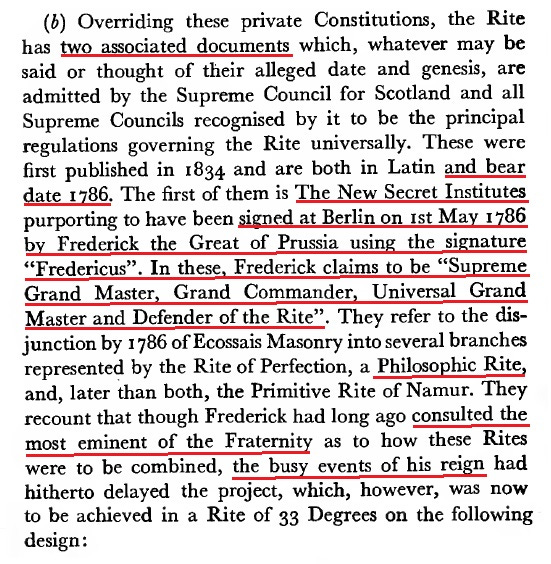 (b) Overriding these private Constitutions, the Rite has two associated documents which, whatever may be said or thought of their alleged date and genesis, are admitted by the Supreme Council for Scotland and all Supreme Councils recognised by it to be the principal regulations governing the Rite universally. These were first published in 1834 and are both in Latin and bear date 1786. The first of them is The New Secret Institutes purporting to have been signed at Berlin on 1st May 1786 by Frederick the Great of Prussia using the signature "Fredericus". In these, Frederick claims to be "Supreme Grand Master, Grand Commander, Universal Grand Master and Defender of the Rite". They refer to the disjunction by 1786 of Ecossais Masonry into several branches represented by the Rite of Perfection, a Philosophic Rite, and, later than both, the Primitive Rite of Namur. They recount that though Frederick had long ago consulted the most eminent of the Fraternity as to how these Rites were to be combined, the busy events of his reign had hitherto delayed the project, which, however, was now to be achieved in a Rite of 33 Degrees on the following design: